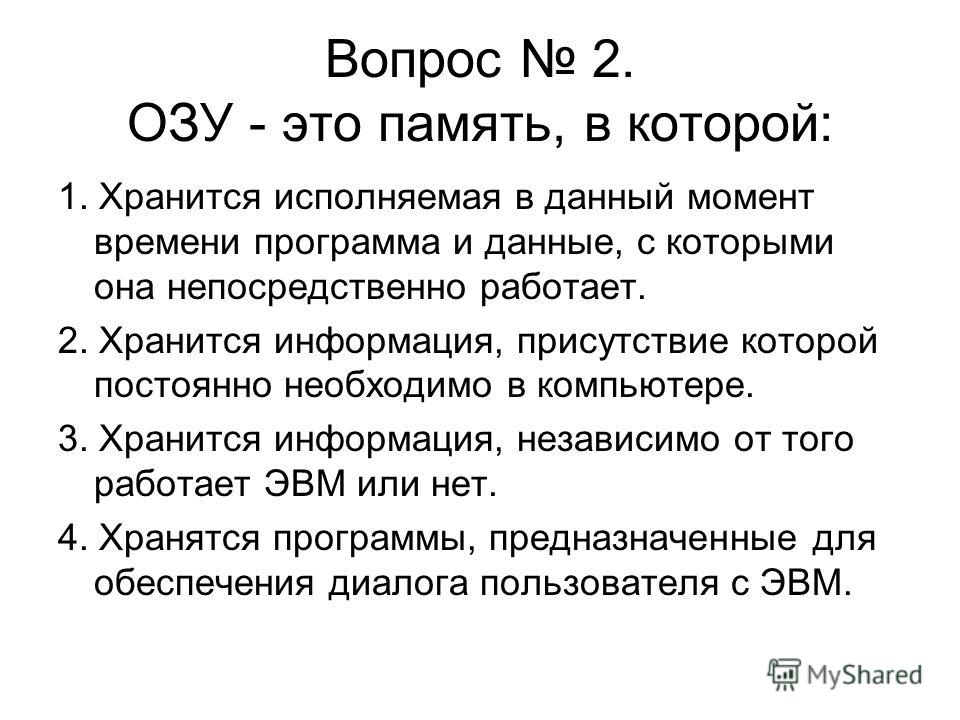 Вопрос № 2.
ОЗУ - это память, в которой:

1. Хранится исполняемая в данный момент времени программа и данные, с которыми она непосредственно работает.

2. Хранится информация, присутствие которой постоянно необходимо в компьютере.

3. Хранится информация, независимо от того работает ЭВМ или нет.

4. Хранятся программы, предназначенные для обеспечения диалога пользователя с ЭВМ.

MyShared